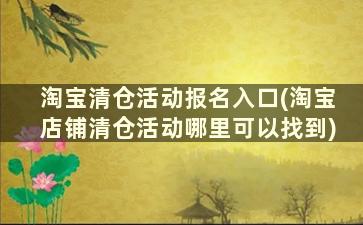 淘宝清仓活动报名入口(淘宝店铺清仓活动哪里可以找到)